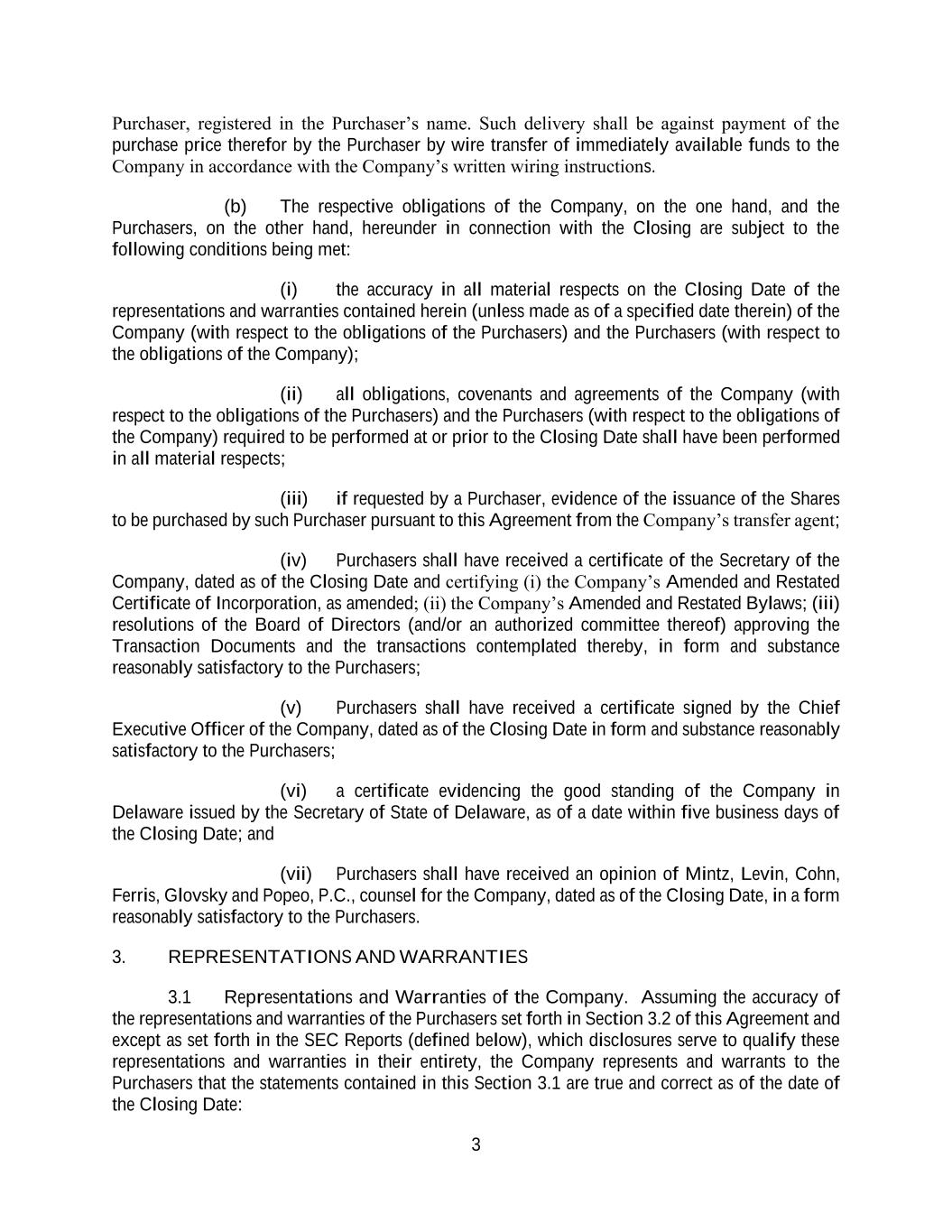 Purchaser, registered in the Purchaser's name. Such delivery shall be against payment of the purchase price therefor by the Purchaser by wire transfer of immediately available funds to the Company in accordance with the Company's written wiring instructions.

(b) The respective obligations of the Company, on the one hand, and the Purchasers, on the other hand, hereunder in connection with the Closing are subject to the following conditions being met:

(i) the accuracy in all material respects on the Closing Date of the representations and warranties contained herein (unless made as of a specified date therein) of the Company (with respect to the obligations of the Purchasers) and the Purchasers (with respect to the obligations of the Company);

(ii) all obligations, covenants and agreements of the Company (with respect to the obligations of the Purchasers) and the Purchasers (with respect to the obligations of the Company) required to be performed at or prior to the Closing Date shall have been performed in all material respects;

(iii) if requested by a Purchaser, evidence of the issuance of the Shares to be purchased by such Purchaser pursuant to this Agreement from the Company's transfer agent;

(iv) Purchasers shall have received a certificate of the Secretary of the Company, dated as of the Closing Date and certifying (i) the Company's Amended and Restated Certificate of Incorporation, as amended; (ii) the Company's Amended and Restated Bylaws; (iii) resolutions of the Board of Directors (and/or an authorized committee thereof) approving the Transaction Documents and the transactions contemplated thereby, in form and substance reasonably satisfactory to the Purchasers;

(v) Purchasers shall have received a certificate signed by the Chief Executive Officer of the Company, dated as of the Closing Date in form and substance reasonably satisfactory to the Purchasers;

(vi) a certificate evidencing the good standing of the Company in Delaware issued by the Secretary of State of Delaware, as of a date within five business days of the Closing Date; and

(vii) Purchasers shall have received an opinion of Mintz, Levin, Cohn, Ferris, Glovsky and Popeo, P.C., counsel for the Company, dated as of the Closing Date, in a form reasonably satisfactory to the Purchasers.

3. REPRESENTATIONS AND WARRANTIES

3.1 Representations and Warranties of the Company. Assuming the accuracy of the representations and warranties of the Purchasers set forth in Section 3.2 of this Agreement and except as set forth in the SEC Reports (defined below), which disclosures serve to qualify these representations and warranties in their entirety, the Company represents and warrants to the Purchasers that the statements contained in this Section 3.1 are true and correct as of the date of the Closing Date:

3